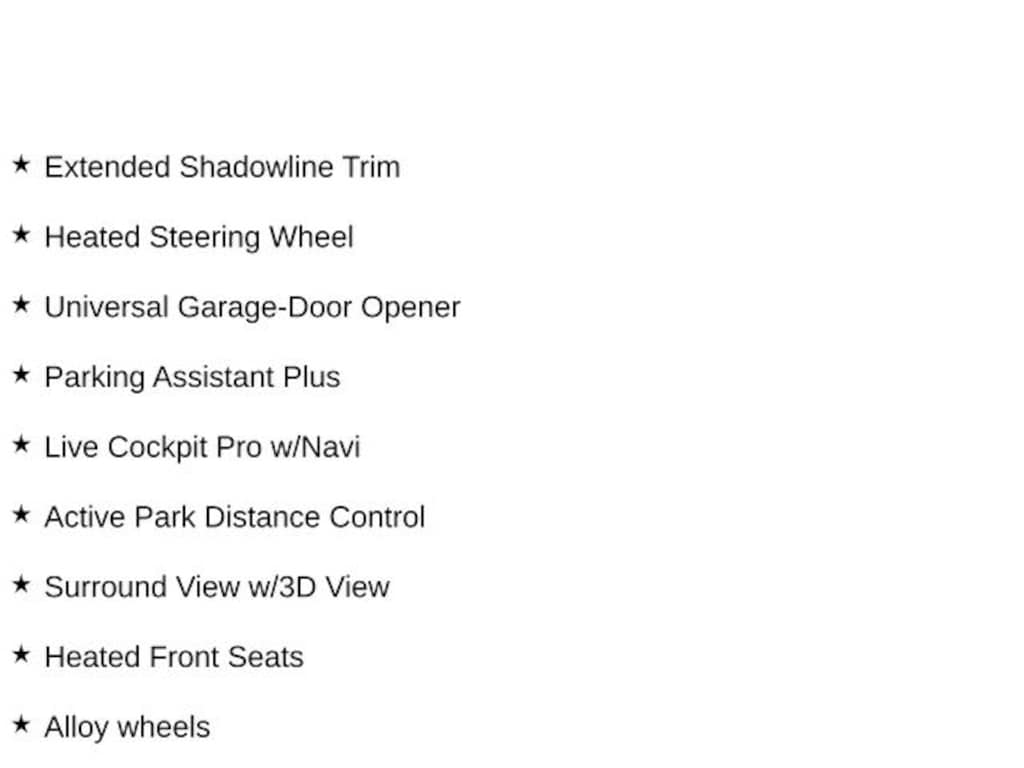 ★ Extended Shadowline Trim

★ Heated Steering Wheel

★ Universal Garage-Door Opener

★ Parking Assistant Plus

★ Live Cockpit Pro w/Navi

★ Active Park Distance Control

★ Surround View w/3D View

★ Heated Front Seats

★ Alloy wheels